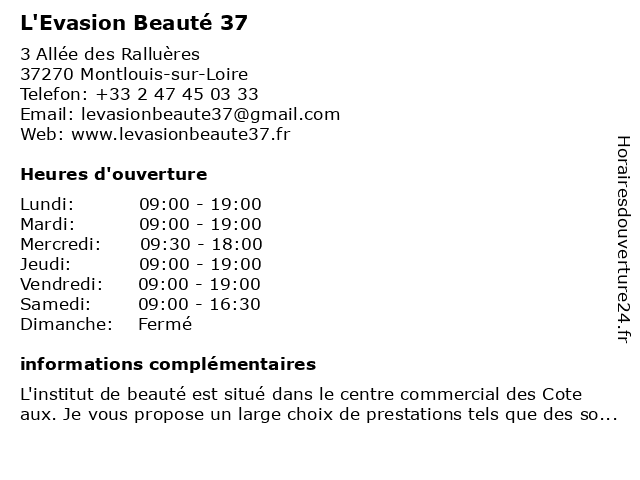 L'Evasion Beauté 37

3 Allée des Ralluères
37270 Montlouis-sur-Loire
Telefon: +33 2 47 45 03 33
Email: levasionbeaute37@gmail.com
Web: www.levasionbeaute37.fr

Heures d'ouverture

| | |
|---|---|
| Lundi: | 09:00 - 19:00 |
| Mardi: | 09:00 - 19:00 |
| Mercredi: | 09:30 - 18:00 |
| Jeudi: | 09:00 - 19:00 |
| Vendredi: | 09:00 - 19:00 |
| Samedi: | 09:00 - 16:30 |
| Dimanche: | Fermé |

informations complémentaires

L'institut de beauté est situé dans le centre commercial des Cote aux. Je vous propose un large choix de prestations tels que des so...

Horairesdouverture24.fr